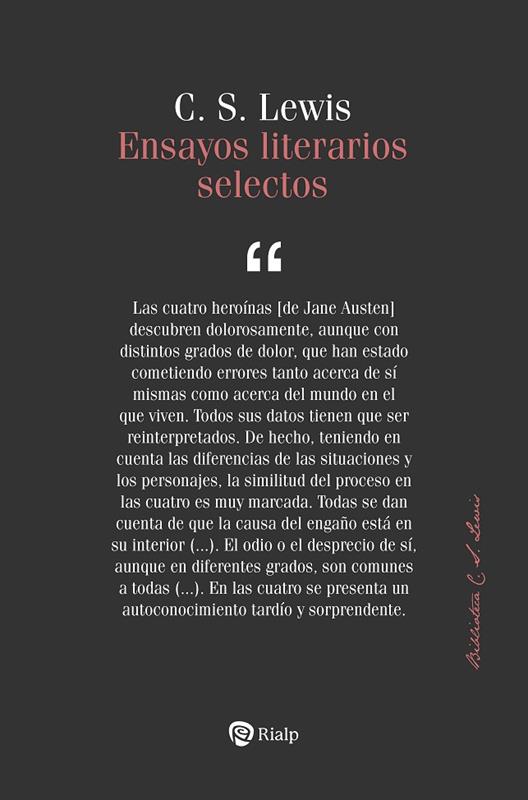 C. S. Lewis
Ensayos literarios selectos

“

Las cuatro heroínas [de Jane Austen] descubren dolorosamente, aunque con distintos grados de dolor, que han estado cometiendo errores tanto acerca de sí mismas como acerca del mundo en el que viven. Todos sus datos tienen que ser reinterpretados. De hecho, teniendo en cuenta las diferencias de las situaciones y los personajes, la similitud del proceso en las cuatro es muy marcada. Todas se dan cuenta de que la causa del engaño está en su interior (...). El odio o el desprecio de sí, aunque en diferentes grados, son comunes a todas (...). En las cuatro se presenta un autoconocimiento tardío y sorprendente.

Biblioteca C. S. Lewis

Rialp